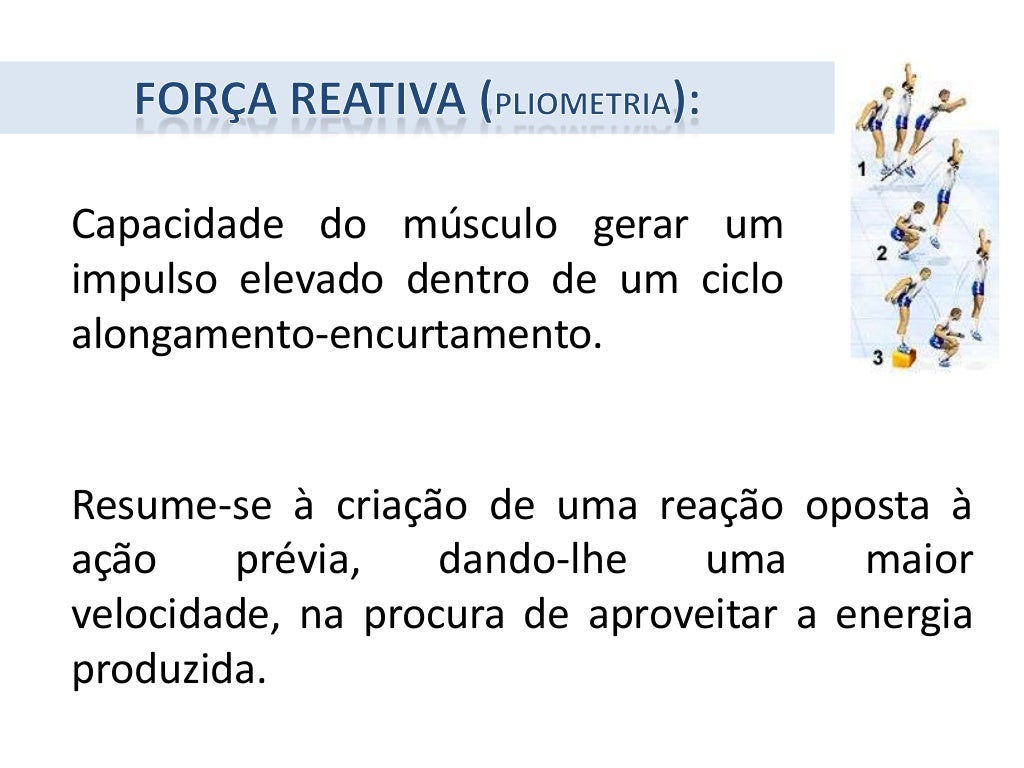 FORÇA REATIVA (PLIOMETRIA):

1

2

3

Capacidade do músculo gerar um impulso elevado dentro de um ciclo alongamento-encurtamento.

Resume-se à criação de uma reação oposta à ação prévia, dando-lhe uma maior velocidade, na procura de aproveitar a energia produzida.